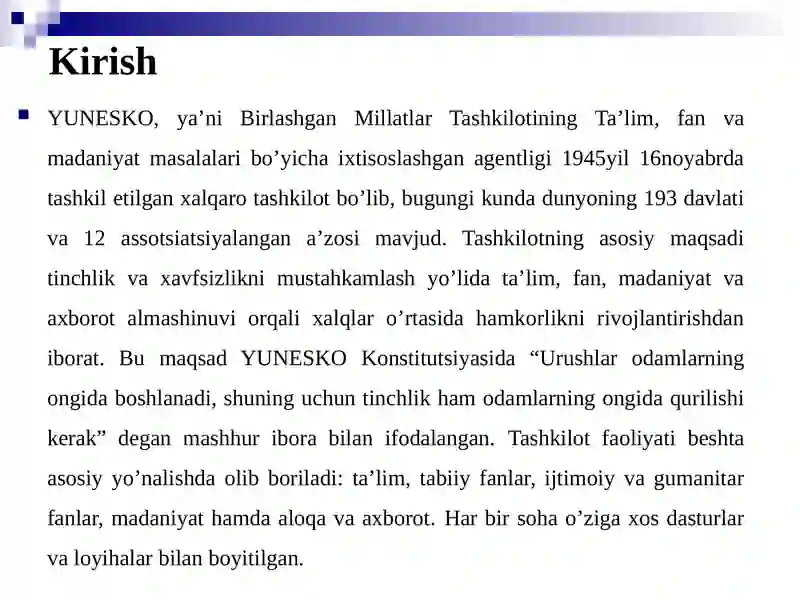 Kirish

YUNESKO, ya’ni Birlashgan Millatlar Tashkilotining Ta’lim, fan va madaniyat masalalari bo’yicha ixtisoslashgan agentligi 1945yil 16noyabrda tashkil etilgan xalqaro tashkilot bo’lib, bugungi kunda dunyoning 193 davlati va 12 assotsiatsiyalangan a’zosi mavjud. Tashkilotning asosiy maqsadi tinchlik va xavfsizlikni mustahkamlash yo’lida ta’lim, fan, madaniyat va axborot almashinuvi orqali xalqlar o’rtasida hamkorlikni rivojlantirishdan iborat. Bu maqsad YUNESKO Konstitutsiyasida “Urushlar odamlarning ongida boshlanadi, shuning uchun tinchlik ham odamlarning ongida qurilishi kerak” degan mashhur ibora bilan ifodalangan. Tashkilot faoliyati beshta asosiy yo’nalishda olib boriladi: ta’lim, tabiiy fanlar, ijtimoiy va gumanitar fanlar, madaniyat hamda aloqa va axborot. Har bir soha o’ziga xos dasturlar va loyihalar bilan boyitilgan.